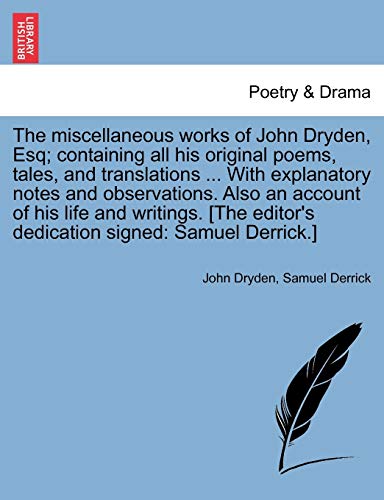 BRITISH LIBRARY

Poetry & Drama

The miscellaneous works of John Dryden, Esq; containing all his original poems, tales, and translations ... With explanatory notes and observations. Also an account of his life and writings. [The editor's dedication signed: Samuel Derrick.]

John Dryden, Samuel Derrick